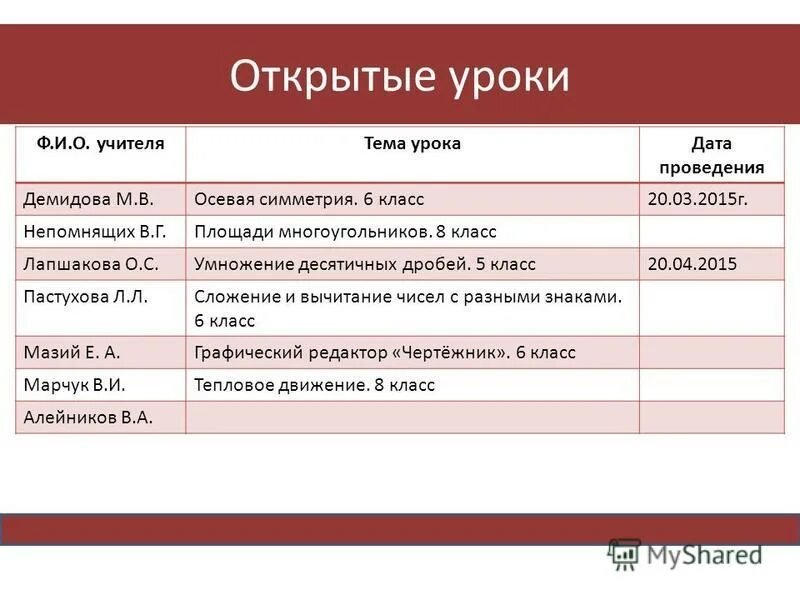 Открытые уроки

| Ф.И.О. учителя | Тема урока | Дата проведения |
|---|---|---|
| Демидова М.В. | Осевая симметрия. 6 класс | 20.03.2015г. |
| Непомнящих В.Г. | Площади многоугольников. 8 класс | |
| Лапшакова О.С. | Умножение десятичных дробей. 5 класс | 20.04.2015 |
| Пастухова Л.Л. | Сложение и вычитание чисел с разными знаками. 6 класс | |
| Мазий Е. А. | Графический редактор «Чертёжник». 6 класс | |
| Марчук В.И. | Тепловое движение. 8 класс | |
| Алейников В.А. | | |

MyShared